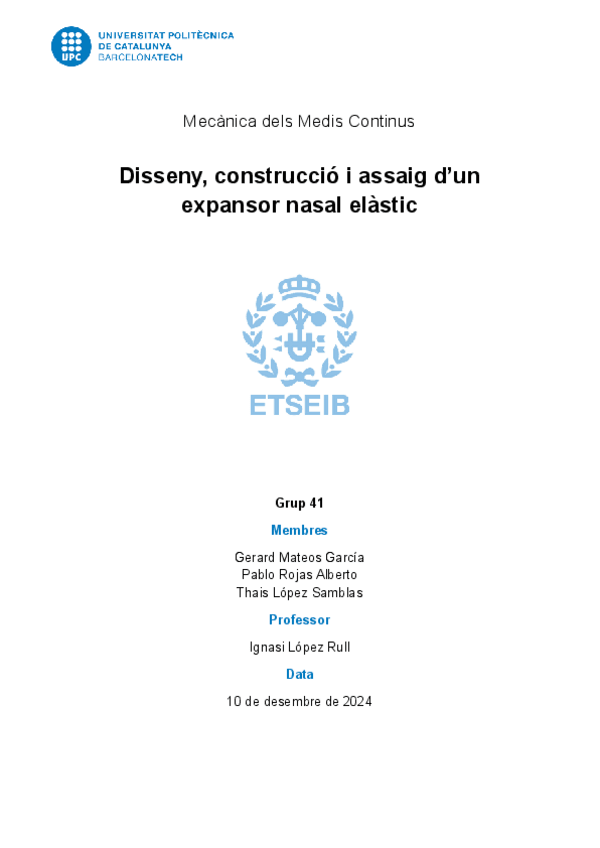 UPC UNIVERSITAT POLITÈCNICA DE CATALUNYA BARCELONATECH

Mecànica dels Medis Continus

Disseny, construcció i assaig d'un expansor nasal elàstic

ETSEIB

Grup 41

Membres

Gerard Mateos García
Pablo Rojas Alberto
Thais López Samblas

Professor

Ignasi López Rull

Data

10 de desembre de 2024